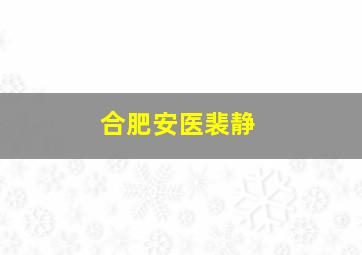 合肥安医裴静